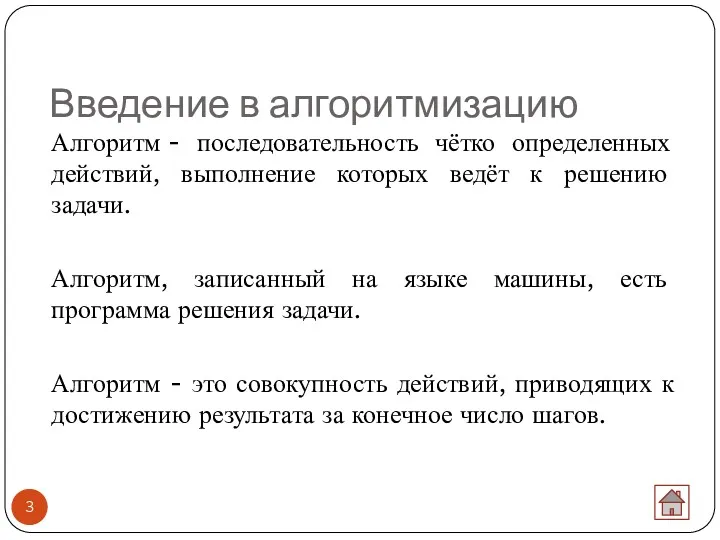 Введение в алгоритмизацию

Алгоритм - последовательность чётко определенных действий, выполнение которых ведёт к решению задачи.

Алгоритм, записанный на языке машины, есть программа решения задачи.

Алгоритм - это совокупность действий, приводящих к достижению результата за конечное число шагов.

3